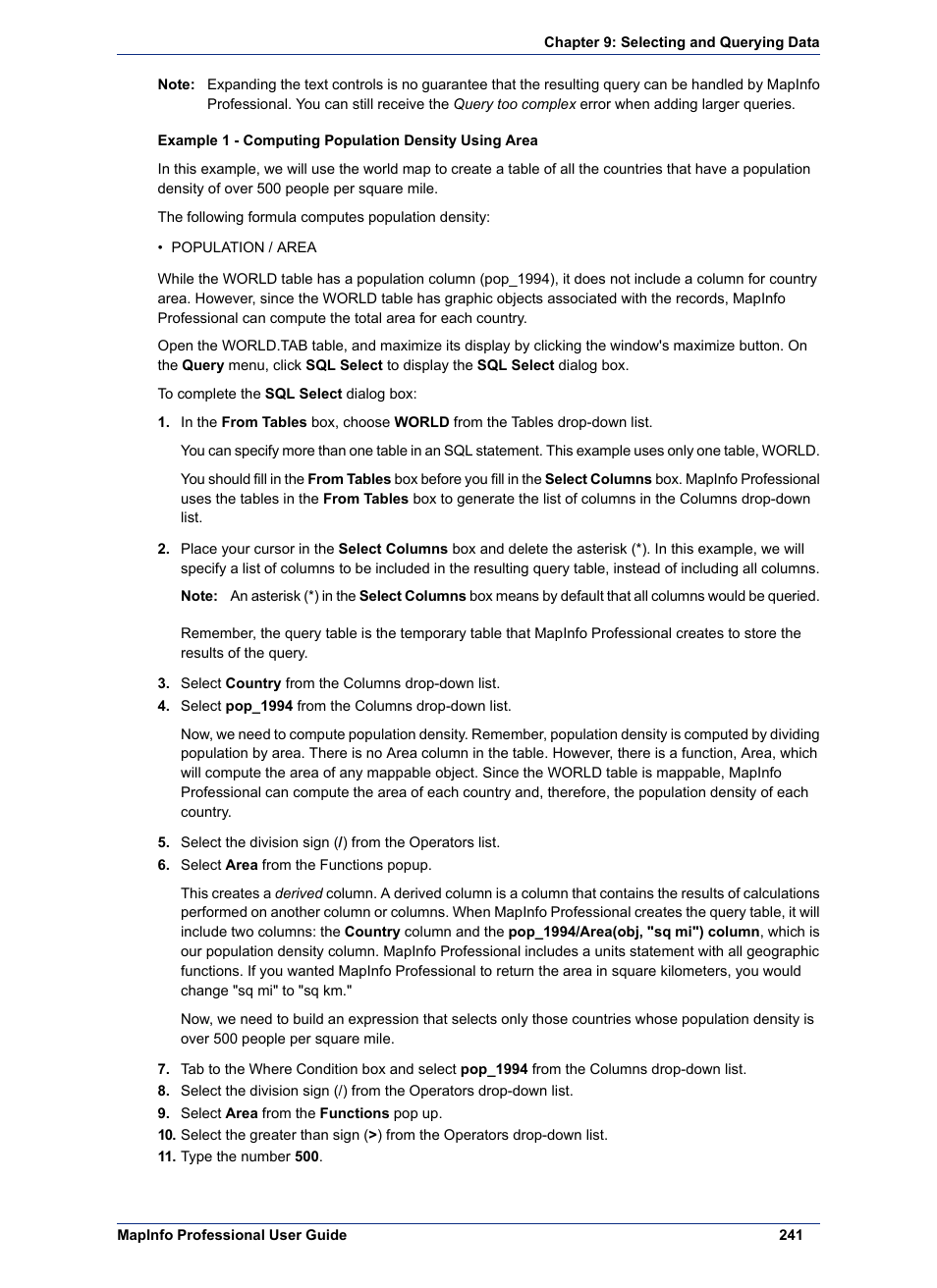 Chapter 9: Selecting and Querying Data

Note: Expanding the text controls is no guarantee that the resulting query can be handled by MapInfo Professional. You can still receive the Query too complex error when adding larger queries.

Example 1 - Computing Population Density Using Area

In this example, we will use the world map to create a table of all the countries that have a population density of over 500 people per square mile.

The following formula computes population density:

• POPULATION / AREA

While the WORLD table has a population column (pop_1994), it does not include a column for country area. However, since the WORLD table has graphic objects associated with the records, MapInfo Professional can compute the total area for each country.

Open the WORLD.TAB table, and maximize its display by clicking the window's maximize button. On the Query menu, click SQL Select to display the SQL Select dialog box.

To complete the SQL Select dialog box:

1. In the From Tables box, choose WORLD from the Tables drop-down list.

You can specify more than one table in an SQL statement. This example uses only one table, WORLD.

You should fill in the From Tables box before you fill in the Select Columns box. MapInfo Professional uses the tables in the From Tables box to generate the list of columns in the Columns drop-down list.

2. Place your cursor in the Select Columns box and delete the asterisk (*). In this example, we will specify a list of columns to be included in the resulting query table, instead of including all columns.

Note: An asterisk (*) in the Select Columns box means by default that all columns would be queried.

Remember, the query table is the temporary table that MapInfo Professional creates to store the results of the query.

3. Select Country from the Columns drop-down list.
4. Select pop_1994 from the Columns drop-down list.

Now, we need to compute population density. Remember, population density is computed by dividing population by area. There is no Area column in the table. However, there is a function, Area, which will compute the area of any mappable object. Since the WORLD table is mappable, MapInfo Professional can compute the area of each country and, therefore, the population density of each country.

5. Select the division sign (/) from the Operators list.
6. Select Area from the Functions popup.

This creates a derived column. A derived column is a column that contains the results of calculations performed on another column or columns. When MapInfo Professional creates the query table, it will include two columns: the Country column and the pop_1994/Area(obj, "sq mi") column, which is our population density column. MapInfo Professional includes a units statement with all geographic functions. If you wanted MapInfo Professional to return the area in square kilometers, you would change "sq mi" to "sq km."

Now, we need to build an expression that selects only those countries whose population density is over 500 people per square mile.

7. Tab to the Where Condition box and select pop_1994 from the Columns drop-down list.
8. Select the division sign (/) from the Operators drop-down list.
9. Select Area from the Functions pop up.
10. Select the greater than sign (>) from the Operators drop-down list.
11. Type the number 500.

MapInfo Professional User Guide 241